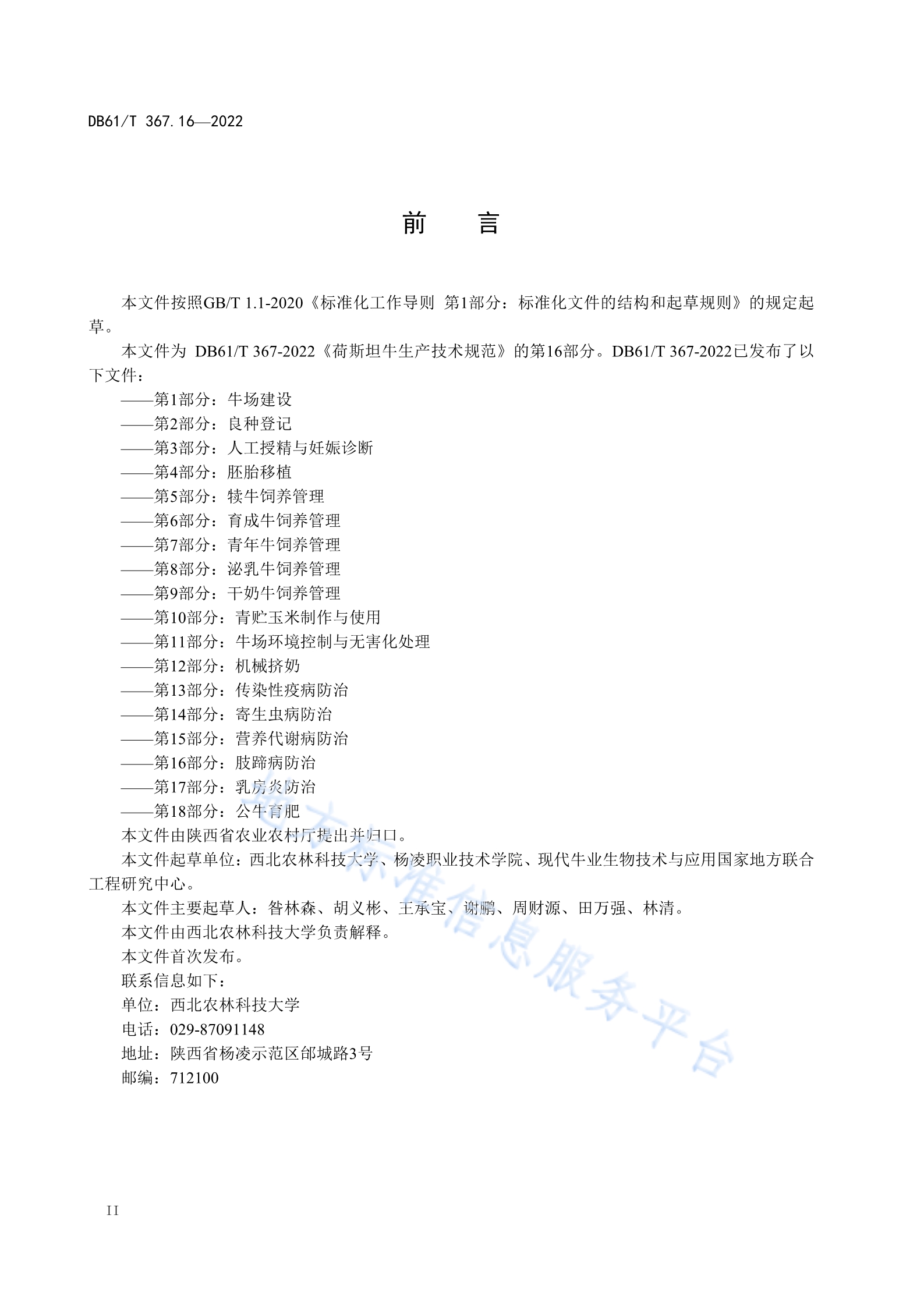 DB61/T 367.16—2022

前　言

本文件按照GB/T 1.1-2020《标准化工作导则 第1部分：标准化文件的结构和起草规则》的规定起草。

本文件为 DB61/T 367-2022《荷斯坦牛生产技术规范》的第16部分。DB61/T 367-2022已发布了以下文件：

——第1部分：牛场建设
——第2部分：良种登记
——第3部分：人工授精与妊娠诊断
——第4部分：胚胎移植
——第5部分：犊牛饲养管理
——第6部分：育成牛饲养管理
——第7部分：青年牛饲养管理
——第8部分：泌乳牛饲养管理
——第9部分：干奶牛饲养管理
——第10部分：青贮玉米制作与使用
——第11部分：牛场环境控制与无害化处理
——第12部分：机械挤奶
——第13部分：传染性疫病防治
——第14部分：寄生虫病防治
——第15部分：营养代谢病防治
——第16部分：肢蹄病防治
——第17部分：乳房炎防治
——第18部分：公牛育肥

本文件由陕西省农业农村厅提出并归口。

本文件起草单位：西北农林科技大学、杨凌职业技术学院、现代牛业生物技术与应用国家地方联合工程研究中心。

本文件主要起草人：昝林森、胡义彬、王承宝、谢鹏、周财源、田万强、林清。

本文件由西北农林科技大学负责解释。

本文件首次发布。

联系信息如下：

单位：西北农林科技大学

电话：029-87091148

地址：陕西省杨凌示范区邰城路3号

邮编：712100

地方标准信息服务平台

II